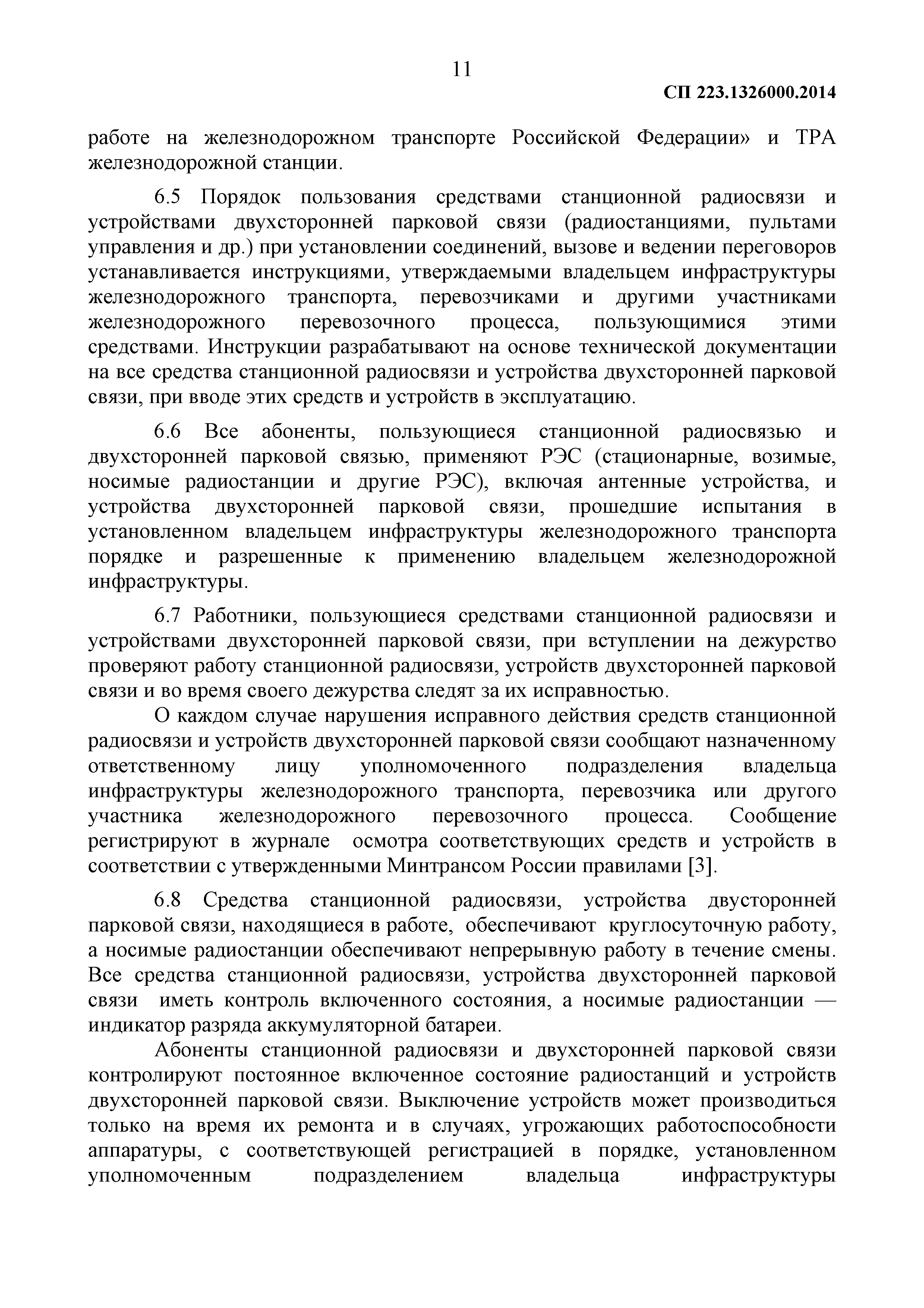 11

СП 223.1326000.2014

работе на железнодорожном транспорте Российской Федерации» и ТРА железнодорожной станции.

6.5 Порядок пользования средствами станционной радиосвязи и устройствами двухсторонней парковой связи (радиостанциями, пультами управления и др.) при установлении соединений, вызове и ведении переговоров устанавливается инструкциями, утверждаемыми владельцем инфраструктуры железнодорожного транспорта, перевозчиками и другими участниками железнодорожного перевозочного процесса, пользующимися этими средствами. Инструкции разрабатывают на основе технической документации на все средства станционной радиосвязи и устройства двухсторонней парковой связи, при вводе этих средств и устройств в эксплуатацию.

6.6 Все абоненты, пользующиеся станционной радиосвязью и двухсторонней парковой связью, применяют РЭС (стационарные, возимые, носимые радиостанции и другие РЭС), включая антенные устройства, и устройства двухсторонней парковой связи, прошедшие испытания в установленном владельцем инфраструктуры железнодорожного транспорта порядке и разрешенные к применению владельцем железнодорожной инфраструктуры.

6.7 Работники, пользующиеся средствами станционной радиосвязи и устройствами двухсторонней парковой связи, при вступлении на дежурство проверяют работу станционной радиосвязи, устройств двухсторонней парковой связи и во время своего дежурства следят за их исправностью.

О каждом случае нарушения исправного действия средств станционной радиосвязи и устройств двухсторонней парковой связи сообщают назначенному ответственному лицу уполномоченного подразделения владельца инфраструктуры железнодорожного транспорта, перевозчика или другого участника железнодорожного перевозочного процесса. Сообщение регистрируют в журнале осмотра соответствующих средств и устройств в соответствии с утвержденными Минтрансом России правилами [3].

6.8 Средства станционной радиосвязи, устройства двусторонней парковой связи, находящиеся в работе, обеспечивают круглосуточную работу, а носимые радиостанции обеспечивают непрерывную работу в течение смены. Все средства станционной радиосвязи, устройства двухсторонней парковой связи иметь контроль включенного состояния, а носимые радиостанции — индикатор разряда аккумуляторной батареи.

Абоненты станционной радиосвязи и двухсторонней парковой связи контролируют постоянное включенное состояние радиостанций и устройств двухсторонней парковой связи. Выключение устройств может производиться только на время их ремонта и в случаях, угрожающих работоспособности аппаратуры, с соответствующей регистрацией в порядке, установленном уполномоченным подразделением владельца инфраструктуры